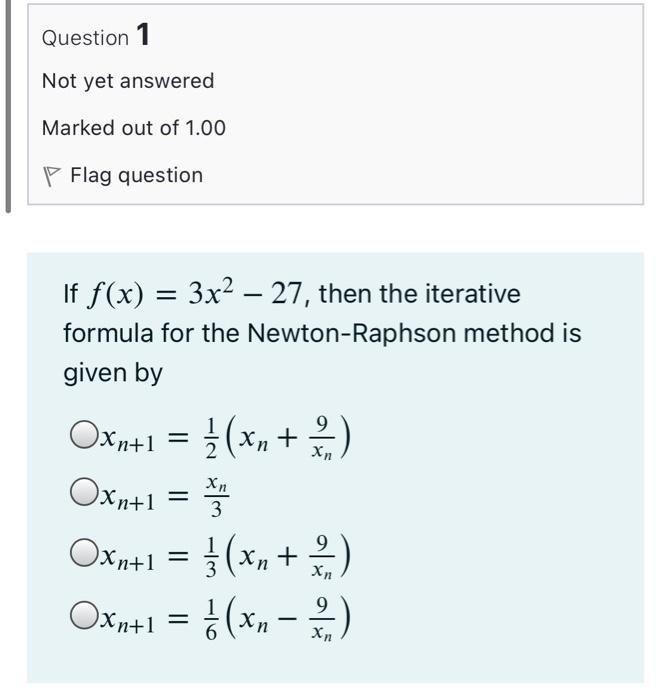 Question 1

Not yet answered

Marked out of 1.00

Flag question

If $f(x) = 3x^2 - 27$, then the iterative formula for the Newton-Raphson method is given by

$x_{n+1} = \frac{1}{2}\left(x_n + \frac{9}{x_n}\right)$

$x_{n+1} = \frac{x_n}{3}$

$x_{n+1} = \frac{1}{3}\left(x_n + \frac{9}{x_n}\right)$

$x_{n+1} = \frac{1}{6}\left(x_n - \frac{9}{x_n}\right)$